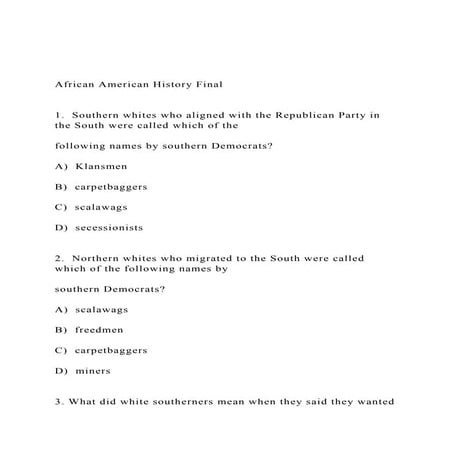 African American History Final

1. Southern whites who aligned with the Republican Party in the South were called which of the

following names by southern Democrats?

A) Klansmen

B) carpetbaggers

C) scalawags

D) secessionists

2. Northern whites who migrated to the South were called which of the following names by

southern Democrats?

A) scalawags

B) freedmen

C) carpetbaggers

D) miners

3. What did white southerners mean when they said they wanted